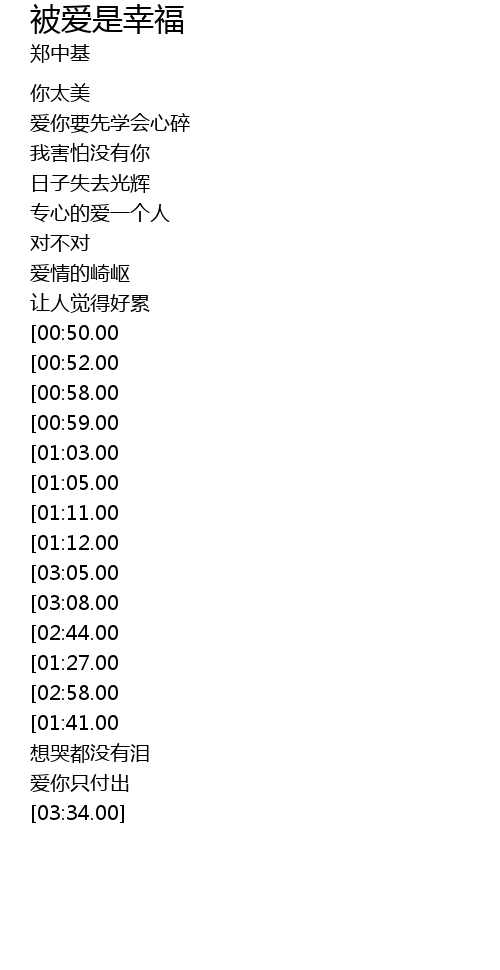 被爱是幸福
郑中基

你太美
爱你要先学会心碎
我害怕没有你
日子失去光辉
专心的爱一个人
对不对
爱情的崎岖
让人觉得好累
[00:50.00
[00:52.00
[00:58.00
[00:59.00
[01:03.00
[01:05.00
[01:11.00
[01:12.00
[03:05.00
[03:08.00
[02:44.00
[01:27.00
[02:58.00
[01:41.00
想哭都没有泪
爱你只付出
[03:34.00]